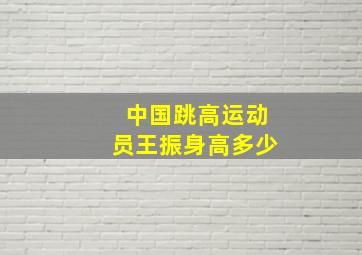 中国跳高运动员王振身高多少